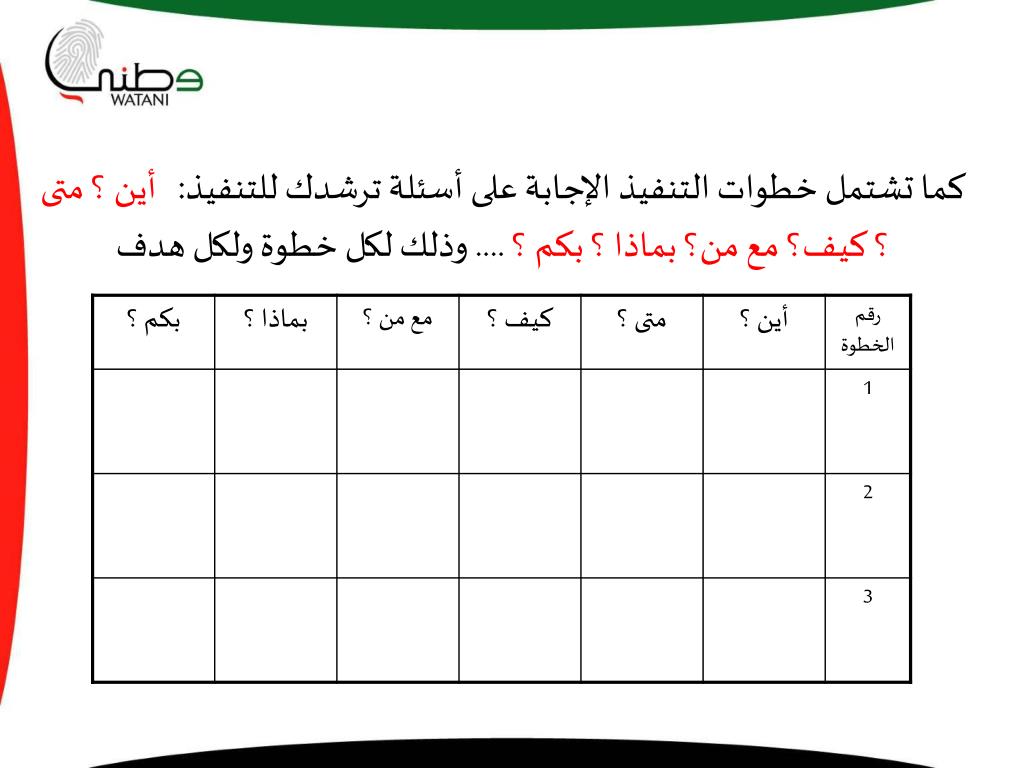 وطني
WATANI

كما تشتمل خطوات التنفيذ الإجابة على أسئلة ترشدك للتنفيذ: أين ؟ متى ؟ كيف؟ مع من؟ بماذا ؟ بكم ؟ .... وذلك لكل خطوة ولكل هدف

| رقم الخطوة | أين ؟ | متى ؟ | كيف ؟ | مع من ؟ | بماذا ؟ | بكم ؟ |
|---|---|---|---|---|---|---|
| 1 | | | | | | |
| 2 | | | | | | |
| 3 | | | | | | |